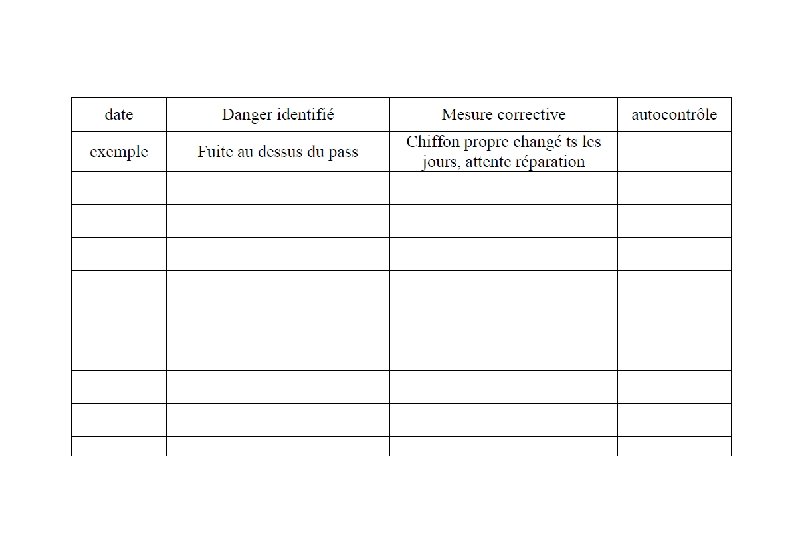 | date | Danger identifié | Mesure corrective | autocontrôle |
|---|---|---|---|
| exemple | Fuite au dessus du pass | Chiffon propre changé ts les jours, attente réparation | |
| | | | |
| | | | |
| | | | |
| | | | |
| | | | |
| | | | |
| | | | |